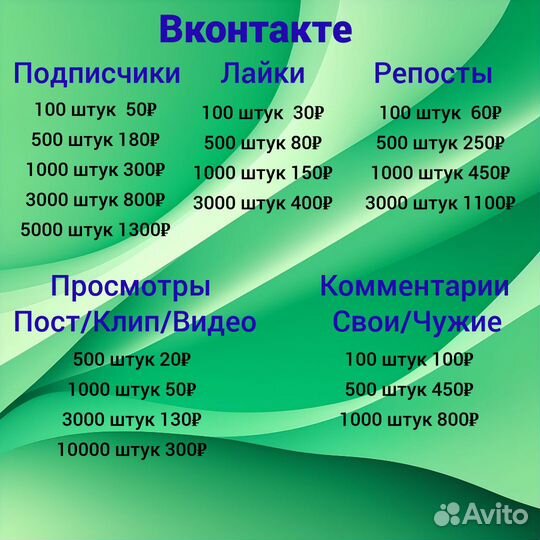 Вконтакте

Подписчики
100 штук 50₽
500 штук 180₽
1000 штук 300₽
3000 штук 800₽
5000 штук 1300₽

Лайки
100 штук 30₽
500 штук 80₽
1000 штук 150₽
3000 штук 400₽

Репосты
100 штук 60₽
500 штук 250₽
1000 штук 450₽
3000 штук 1100₽

Просмотры
Пост/Клип/Видео
500 штук 20₽
1000 штук 50₽
3000 штук 130₽
10000 штук 300₽

Комментарии
Свои/Чужие
100 штук 100₽
500 штук 450₽
1000 штук 800₽

Avito